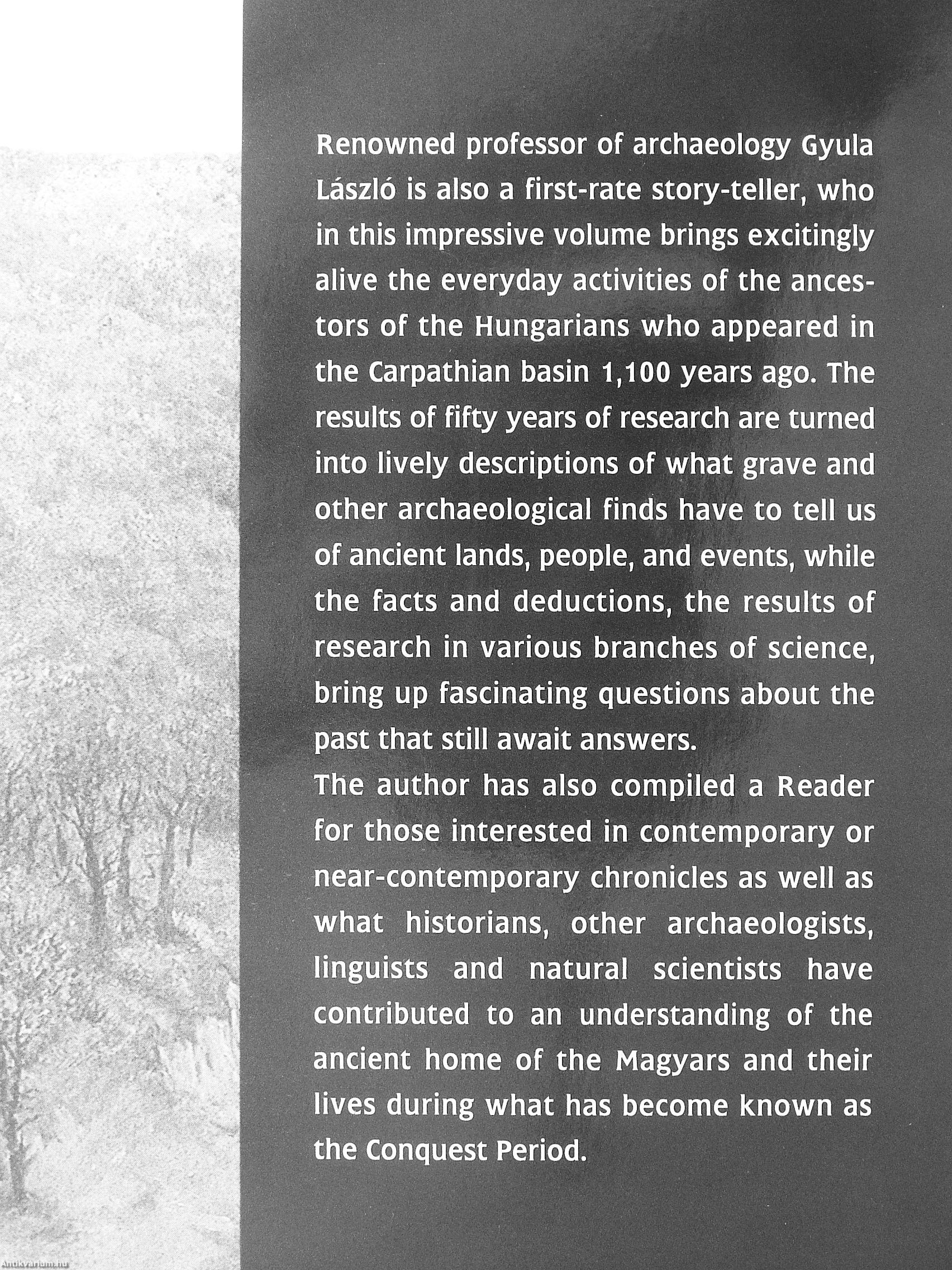 Renowned professor of archaeology Gyula László is also a first-rate story-teller, who in this impressive volume brings excitingly alive the everyday activities of the ancestors of the Hungarians who appeared in the Carpathian basin 1,100 years ago. The results of fifty years of research are turned into lively descriptions of what grave and other archaeological finds have to tell us of ancient lands, people, and events, while the facts and deductions, the results of research in various branches of science, bring up fascinating questions about the past that still await answers.
The author has also compiled a Reader for those interested in contemporary or near-contemporary chronicles as well as what historians, other archaeologists, linguists and natural scientists have contributed to an understanding of the ancient home of the Magyars and their lives during what has become known as the Conquest Period.

Antikvarium.hu